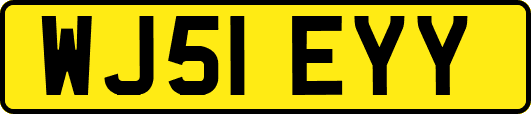 WJ51 EYY